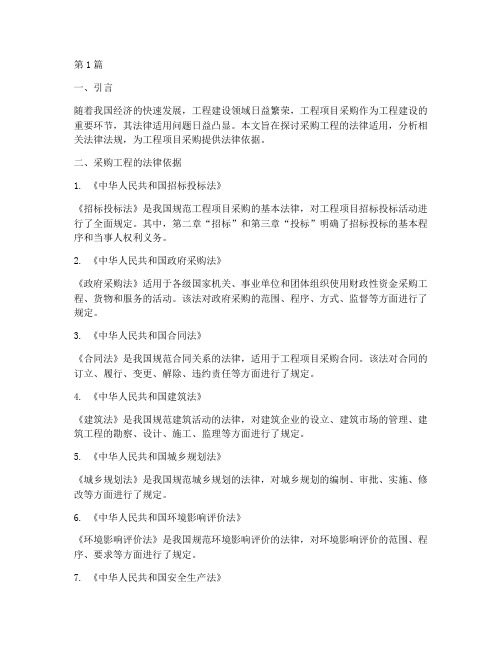 第1篇

一、引言

随着我国经济的快速发展，工程建设领域日益繁荣，工程项目采购作为工程建设的重要环节，其法律适用问题日益凸显。本文旨在探讨采购工程的法律适用，分析相关法律法规，为工程项目采购提供法律依据。

二、采购工程的法律依据

1. 《中华人民共和国招标投标法》

《招标投标法》是我国规范工程项目采购的基本法律，对工程项目招标投标活动进行了全面规定。其中，第二章“招标”和第三章“投标”明确了招标投标的基本程序和当事人权利义务。

2. 《中华人民共和国政府采购法》

《政府采购法》适用于各级国家机关、事业单位和团体组织使用财政性资金采购工程、货物和服务的活动。该法对政府采购的范围、程序、方式、监督等方面进行了规定。

3. 《中华人民共和国合同法》

《合同法》是我国规范合同关系的法律，适用于工程项目采购合同。该法对合同的订立、履行、变更、解除、违约责任等方面进行了规定。

4. 《中华人民共和国建筑法》

《建筑法》是我国规范建筑活动的法律，对建筑企业的设立、建筑市场的管理、建筑工程的勘察、设计、施工、监理等方面进行了规定。

5. 《中华人民共和国城乡规划法》

《城乡规划法》是我国规范城乡规划的法律，对城乡规划的编制、审批、实施、修改等方面进行了规定。

6. 《中华人民共和国环境影响评价法》

《环境影响评价法》是我国规范环境影响评价的法律，对环境影响评价的范围、程序、要求等方面进行了规定。

7. 《中华人民共和国安全生产法》